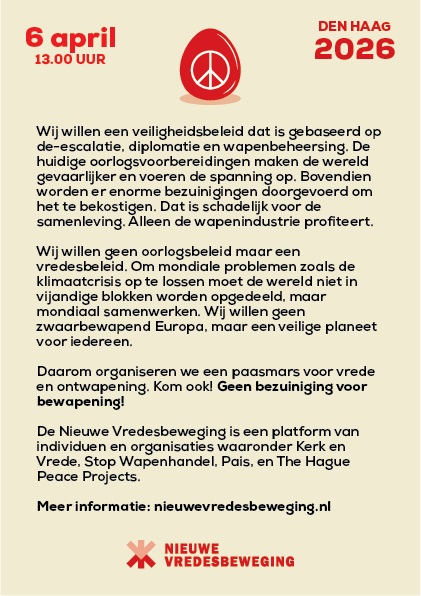 6 april
13.00 UUR

DEN HAAG
2026

Wij willen een veiligheidsbeleid dat is gebaseerd op de-escalatie, diplomatie en wapenbeheersing. De huidige oorlogsvoorbereidingen maken de wereld gevaarlijker en voeren de spanning op. Bovendien worden er enorme bezuinigingen doorgevoerd om het te bekostigen. Dat is schadelijk voor de samenleving. Alleen de wapenindustrie profiteert.

Wij willen geen oorlogsbeleid maar een vredesbeleid. Om mondiale problemen zoals de klimaatcrisis op te lossen moet de wereld niet in vijandige blokken worden opgedeeld, maar mondiaal samenwerken. Wij willen geen zwaarbewapend Europa, maar een veilige planeet voor iedereen.

Daarom organiseren we een paasmars voor vrede en ontwapening. Kom ook! Geen bezuiniging voor bewapening!

De Nieuwe Vredesbeweging is een platform van individuen en organisaties waaronder Kerk en Vrede, Stop Wapenhandel, Pais, en The Hague Peace Projects.

Meer informatie: nieuwevredesbeweging.nl

NIEUWE
VREDESBEWEGING